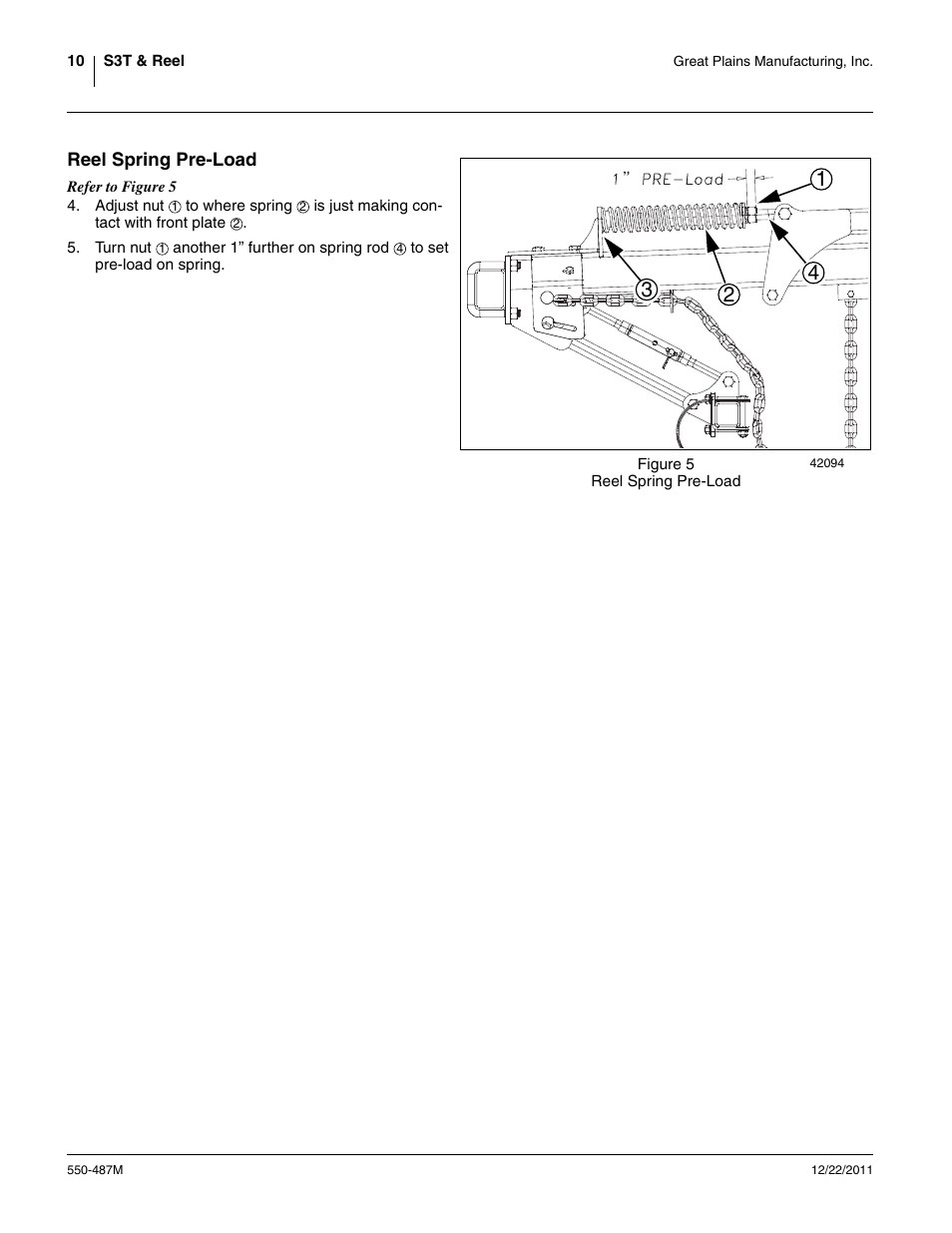 10 S3T & Reel

Great Plains Manufacturing, Inc.

Reel Spring Pre-Load

Refer to Figure 5

4. Adjust nut ① to where spring ② is just making contact with front plate ②.

5. Turn nut ① another 1” further on spring rod ④ to set pre-load on spring.

1” PRE-Load

①

③

②

④

Figure 5
Reel Spring Pre-Load

42094

550-487M

12/22/2011